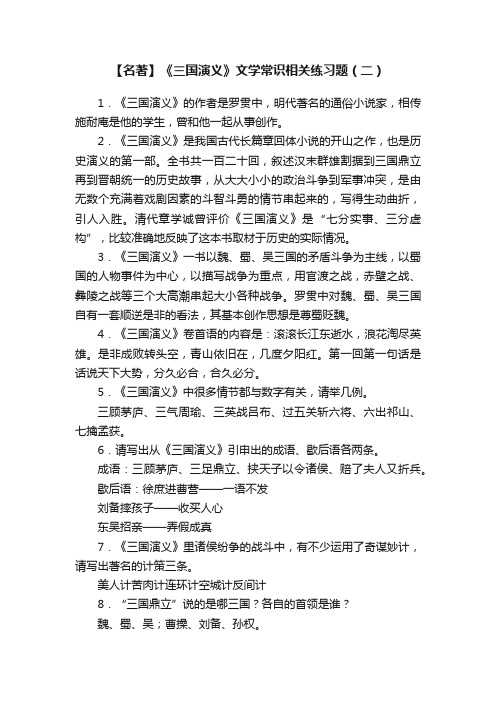 【名著】《三国演义》文学常识相关练习题（二）

1．《三国演义》的作者是罗贯中，明代著名的通俗小说家，相传施耐庵是他的学生，曾和他一起从事创作。

2．《三国演义》是我国古代长篇章回体小说的开山之作，也是历史演义的第一部。全书共一百二十回，叙述汉末群雄割据到三国鼎立再到晋朝统一的历史故事，从大大小小的政治斗争到军事冲突，是由无数个充满着戏剧因素的斗智斗勇的情节串起来的，写得生动曲折，引人入胜。清代章学诚曾评价《三国演义》是“七分实事、三分虚构”，比较准确地反映了这本书取材于历史的实际情况。

3．《三国演义》一书以魏、蜀、吴三国的矛盾斗争为主线，以蜀国的人物事件为中心，以描写战争为重点，用官渡之战，赤壁之战、彝陵之战等三个大高潮串起大小各种战争。罗贯中对魏、蜀、吴三国自有一套顺逆是非的看法，其基本创作思想是尊蜀贬魏。

4．《三国演义》卷首语的内容是：滚滚长江东逝水，浪花淘尽英雄。是非成败转头空，青山依旧在，几度夕阳红。第一回第一句话是话说天下大势，分久必合，合久必分。

5．《三国演义》中很多情节都与数字有关，请举几例。

三顾茅庐、三气周瑜、三英战吕布、过五关斩六将、六出祁山、七擒孟获。

6．请写出从《三国演义》引申出的成语、歇后语各两条。

成语：三顾茅庐、三足鼎立、挟天子以令诸侯、赔了夫人又折兵。

歇后语：徐庶进曹营——一语不发

刘备摔孩子——收买人心

东吴招亲——弄假成真

7．《三国演义》里诸侯纷争的战斗中，有不少运用了奇谋妙计，请写出著名的计策三条。

美人计苦肉计连环计空城计反间计

8．“三国鼎立”说的是哪三国？各自的首领是谁？

魏、蜀、吴；曹操、刘备、孙权。